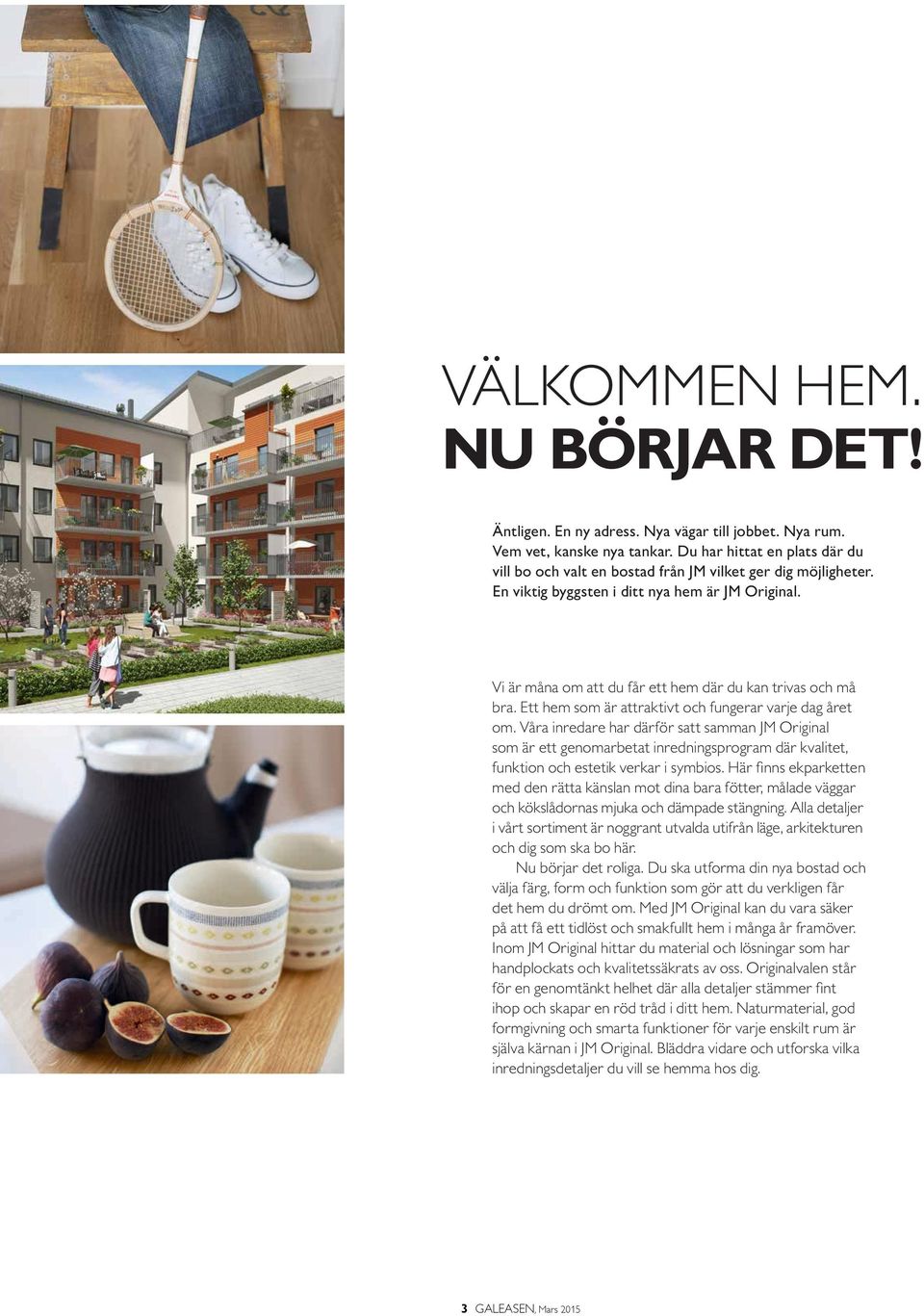 VÄLKOMMEN HEM.
NU BÖRJAR DET!

Äntligen. En ny adress. Nya vägar till jobbet. Nya rum. Vem vet, kanske nya tankar. Du har hittat en plats där du vill bo och valt en bostad från JM vilket ger dig möjligheter. En viktig byggsten i ditt nya hem är JM Original.

Vi är måna om att du får ett hem där du kan trivas och må bra. Ett hem som är attraktivt och fungerar varje dag året om. Våra inredare har därför satt samman JM Original som är ett genomarbetat inredningsprogram där kvalitet, funktion och estetik verkar i symbios. Här finns ekparketten med den rätta känslan mot dina bara fötter, målade väggar och kökslådornas mjuka och dämpade stängning. Alla detaljer i vårt sortiment är noggrant utvalda utifrån läge, arkitekturen och dig som ska bo här.

Nu börjar det roliga. Du ska utforma din nya bostad och välja färg, form och funktion som gör att du verkligen får det hem du drömt om. Med JM Original kan du vara säker på att få ett tidlöst och smakfullt hem i många år framöver. Inom JM Original hittar du material och lösningar som har handplockats och kvalitetssäkrats av oss. Originalvalen står för en genomtänkt helhet där alla detaljer stämmer fint ihop och skapar en röd tråd i ditt hem. Naturmaterial, god formgivning och smarta funktioner för varje enskilt rum är själva kärnan i JM Original. Bläddra vidare och utforska vilka inredningsdetaljer du vill se hemma hos dig.

3 GALEASEN, Mars 2015